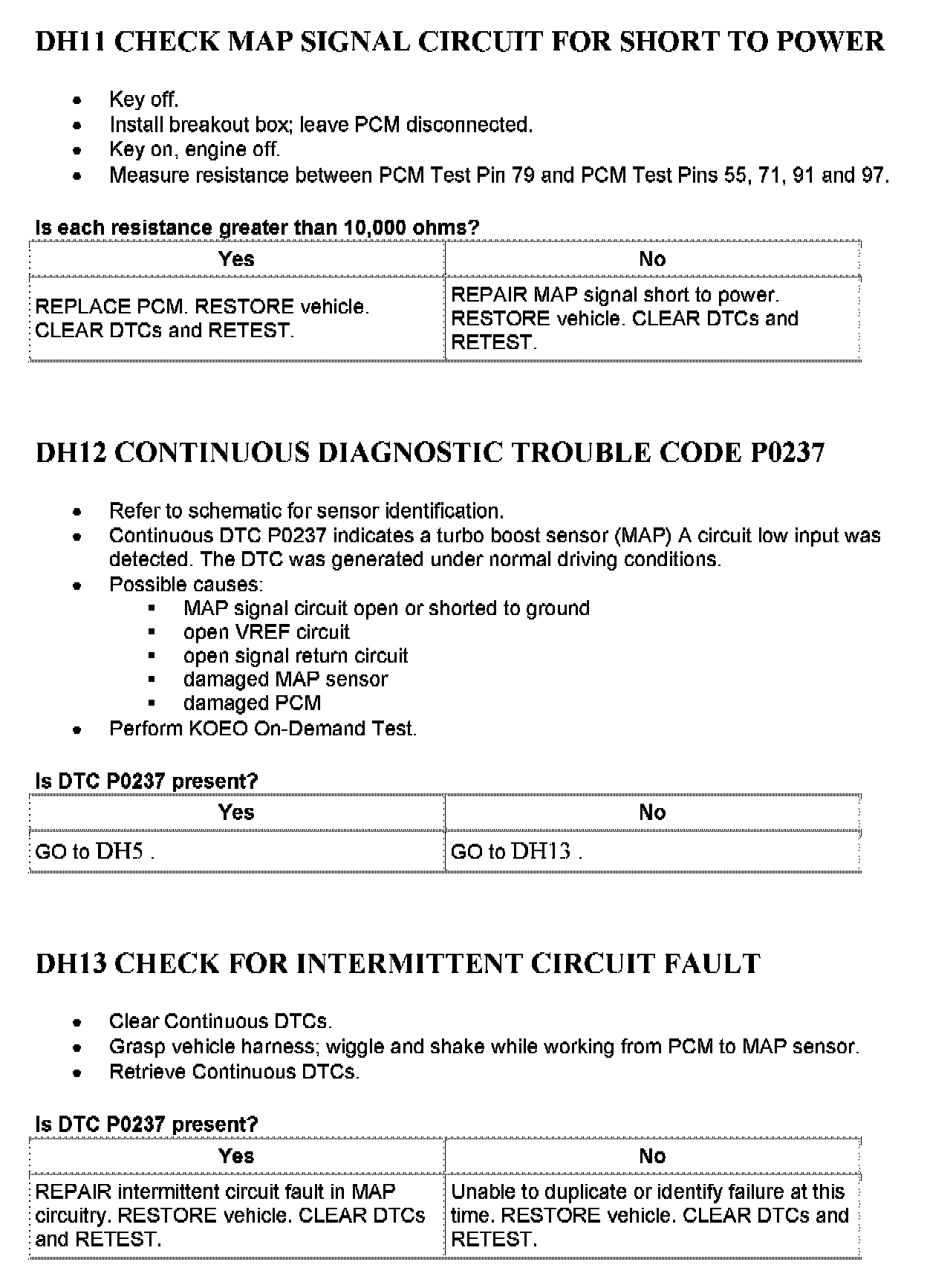 DH11 CHECK MAP SIGNAL CIRCUIT FOR SHORT TO POWER

- Key off.
- Install breakout box; leave PCM disconnected.
- Key on, engine off.
- Measure resistance between PCM Test Pin 79 and PCM Test Pins 55, 71, 91 and 97.

Is each resistance greater than 10,000 ohms?

| Yes | No |
|---|---|
| REPLACE PCM. RESTORE vehicle. CLEAR DTCs and RETEST. | REPAIR MAP signal short to power. RESTORE vehicle. CLEAR DTCs and RETEST. |

DH12 CONTINUOUS DIAGNOSTIC TROUBLE CODE P0237

- Refer to schematic for sensor identification.
- Continuous DTC P0237 indicates a turbo boost sensor (MAP) A circuit low input was detected. The DTC was generated under normal driving conditions.
- Possible causes:
  - MAP signal circuit open or shorted to ground
  - open VREF circuit
  - open signal return circuit
  - damaged MAP sensor
  - damaged PCM
- Perform KOEO On-Demand Test.

Is DTC P0237 present?

| Yes | No |
|---|---|
| GO to DH5 . | GO to DH13 . |

DH13 CHECK FOR INTERMITTENT CIRCUIT FAULT

- Clear Continuous DTCs.
- Grasp vehicle harness; wiggle and shake while working from PCM to MAP sensor.
- Retrieve Continuous DTCs.

Is DTC P0237 present?

| Yes | No |
|---|---|
| REPAIR intermittent circuit fault in MAP circuitry. RESTORE vehicle. CLEAR DTCs and RETEST. | Unable to duplicate or identify failure at this time. RESTORE vehicle. CLEAR DTCs and RETEST. |